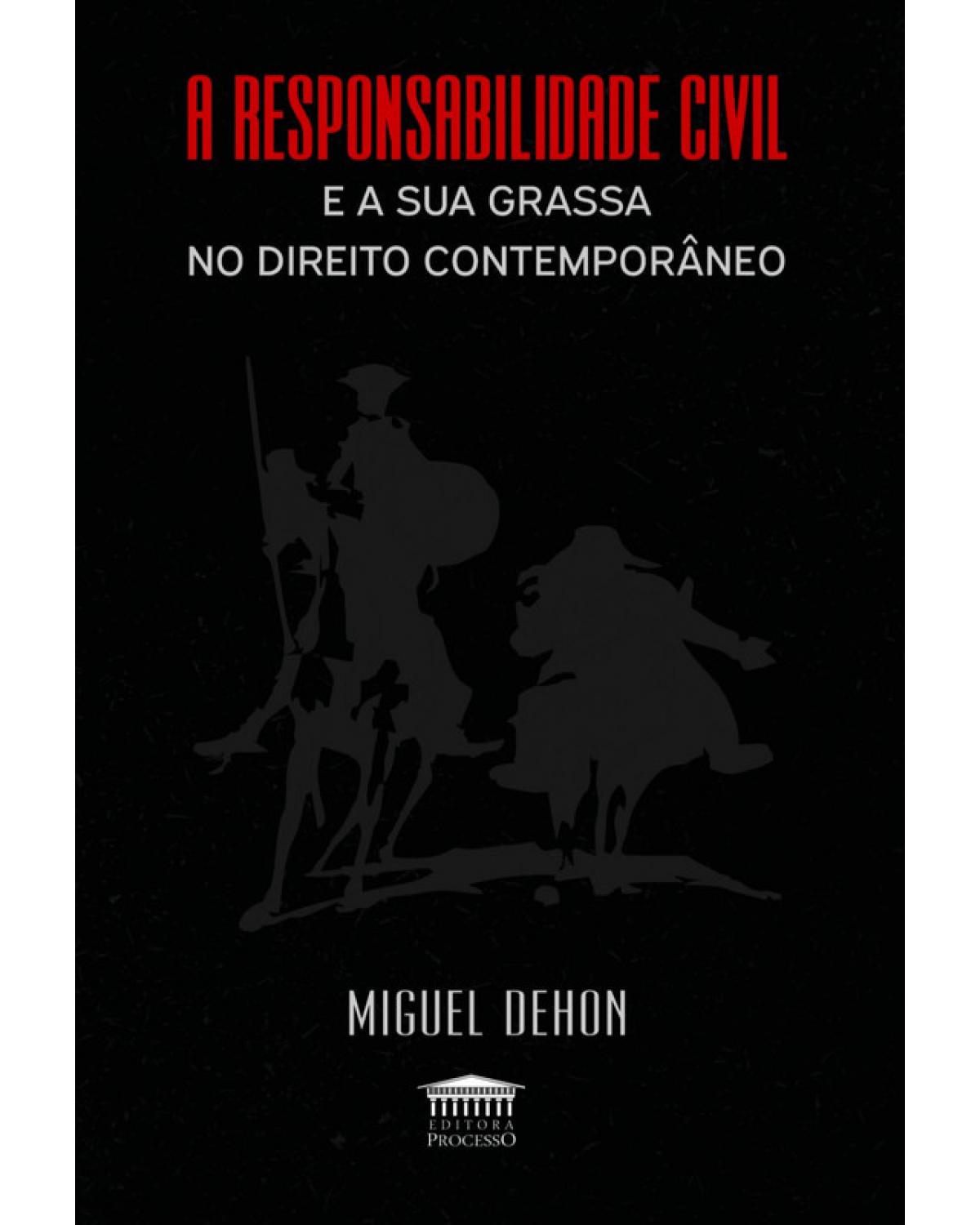 A RESPONSABILIDADE CIVIL
E A SUA GRASSA
NO DIREITO CONTEMPORÂNEO

MIGUEL DEHON

EDITORA
PROCESSO